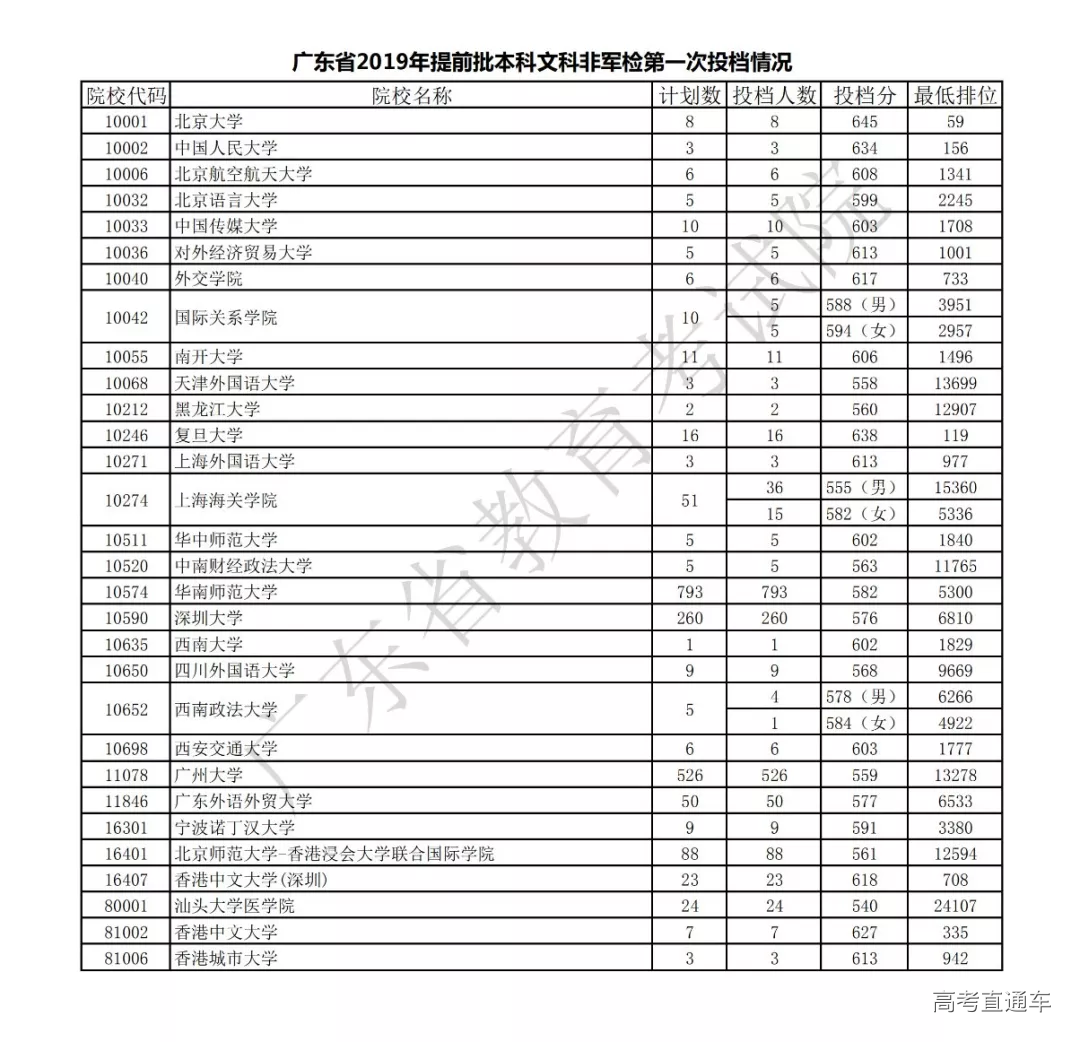 广东省2019年提前批本科文科非军检第一次投档情况

| 院校代码 | 院校名称 | 计划数 | 投档人数 | 投档分 | 最低排位 |
|---|---|---|---|---|---|
| 10001 | 北京大学 | 8 | 8 | 645 | 59 |
| 10002 | 中国人民大学 | 3 | 3 | 634 | 156 |
| 10006 | 北京航空航天大学 | 6 | 6 | 608 | 1341 |
| 10032 | 北京语言大学 | 5 | 5 | 599 | 2245 |
| 10033 | 中国传媒大学 | 10 | 10 | 603 | 1708 |
| 10036 | 对外经济贸易大学 | 5 | 5 | 613 | 1001 |
| 10040 | 外交学院 | 6 | 6 | 617 | 733 |
| 10042 | 国际关系学院 | 10 | 5 | 588（男） | 3951 |
| | | | 5 | 594（女） | 2957 |
| 10055 | 南开大学 | 11 | 11 | 606 | 1496 |
| 10068 | 天津外国语大学 | 3 | 3 | 558 | 13699 |
| 10212 | 黑龙江大学 | 2 | 2 | 560 | 12907 |
| 10246 | 复旦大学 | 16 | 16 | 638 | 119 |
| 10271 | 上海外国语大学 | 3 | 3 | 613 | 977 |
| 10274 | 上海海关学院 | 51 | 36 | 555（男） | 15360 |
| | | | 15 | 582（女） | 5336 |
| 10511 | 华中师范大学 | 5 | 5 | 602 | 1840 |
| 10520 | 中南财经政法大学 | 5 | 5 | 563 | 11765 |
| 10574 | 华南师范大学 | 793 | 793 | 582 | 5300 |
| 10590 | 深圳大学 | 260 | 260 | 576 | 6810 |
| 10635 | 西南大学 | 1 | 1 | 602 | 1829 |
| 10650 | 四川外国语大学 | 9 | 9 | 568 | 9669 |
| 10652 | 西南政法大学 | 5 | 4 | 578（男） | 6266 |
| | | | 1 | 584（女） | 4922 |
| 10698 | 西安交通大学 | 6 | 6 | 603 | 1777 |
| 11078 | 广州大学 | 526 | 526 | 559 | 13278 |
| 11846 | 广东外语外贸大学 | 50 | 50 | 577 | 6533 |
| 16301 | 宁波诺丁汉大学 | 9 | 9 | 591 | 3380 |
| 16401 | 北京师范大学-香港浸会大学联合国际学院 | 88 | 88 | 561 | 12594 |
| 16407 | 香港中文大学(深圳) | 23 | 23 | 618 | 708 |
| 80001 | 汕头大学医学院 | 24 | 24 | 540 | 24107 |
| 81002 | 香港中文大学 | 7 | 7 | 627 | 335 |
| 81006 | 香港城市大学 | 3 | 3 | 613 | 942 |

广东省教育考试院

高考直通车